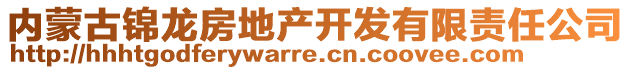 内蒙古锦龙房地产开发有限责任公司
http://hhhtgodferywarre.cn.coovee.com